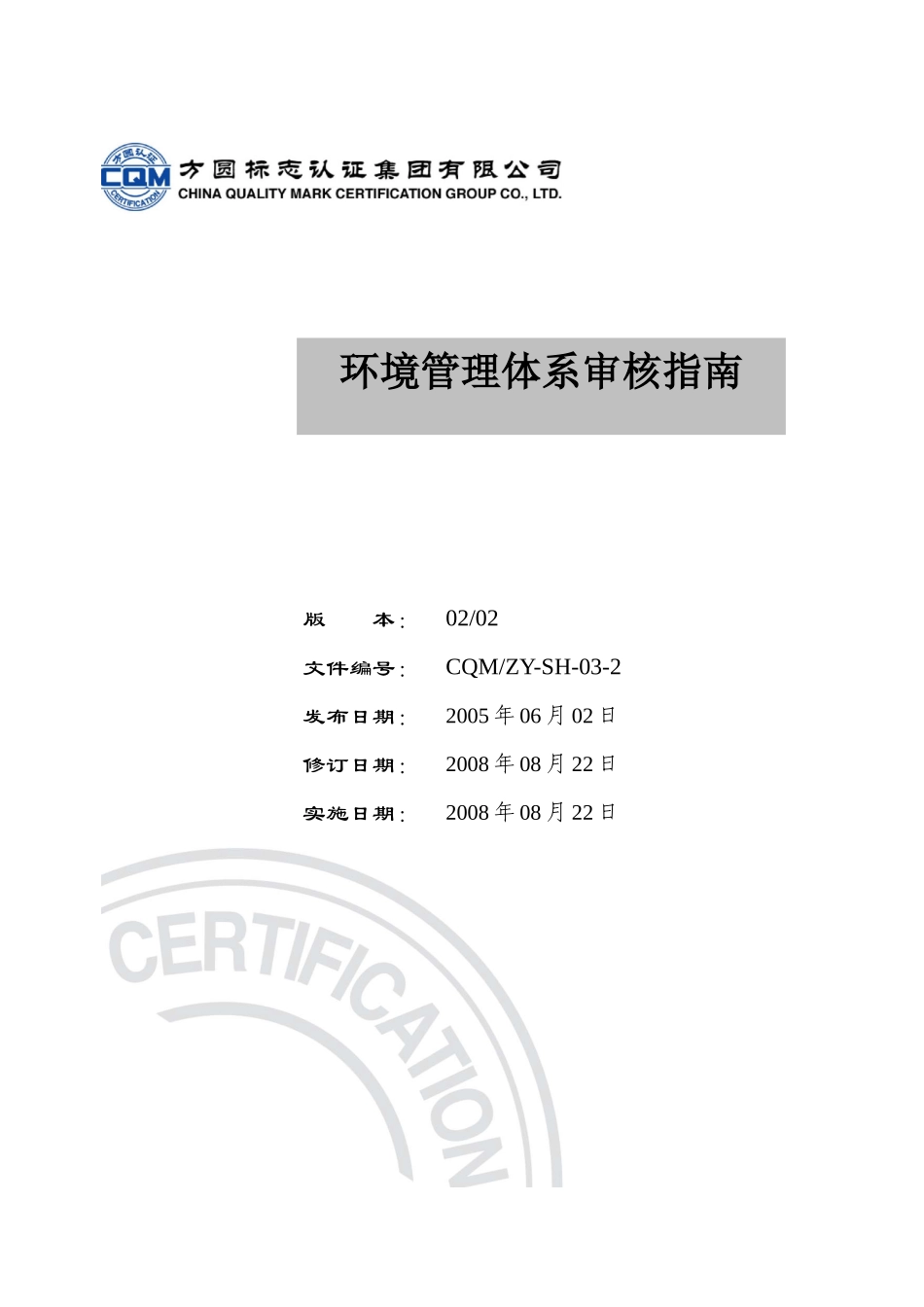 方圆认证
CQM
CERTIFICATION
方圆标志认证集团有限公司
CHINA QUALITY MARK CERTIFICATION GROUP CO., LTD.

环境管理体系审核指南

版 本: 02/02

文件编号: CQM/ZY-SH-03-2

发布日期: 2005 年 06 月 02 日

修订日期: 2008 年 08 月 22 日

实施日期: 2008 年 08 月 22 日

CERTIFICATION